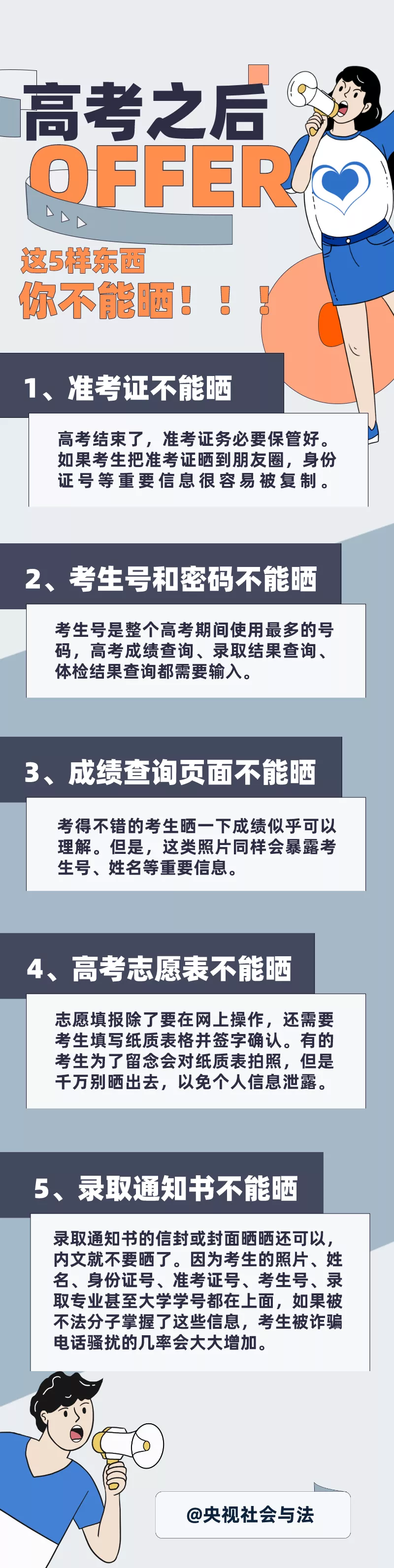 高考之后
OFFER
这5样东西
你不能晒！！！

1、准考证不能晒

高考结束了，准考证务必要保管好。如果考生把准考证晒到朋友圈，身份证号等重要信息很容易被复制。

2、考生号和密码不能晒

考生号是整个高考期间使用最多的号码，高考成绩查询、录取结果查询、体检结果查询都需要输入。

3、成绩查询页面不能晒

考得不错的考生晒一下成绩似乎可以理解。但是，这类照片同样会暴露考生号、姓名等重要信息。

4、高考志愿表不能晒

志愿填报除了要在网上操作，还需要考生填写纸质表格并签字确认。有的考生为了留念会对纸质表拍照，但是千万别晒出去，以免个人信息泄露。

5、录取通知书不能晒

录取通知书的信封或封面晒晒还可以，内文就不要晒了。因为考生的照片、姓名、身份证号、准考证号、考生号、录取专业甚至大学学号都在上面，如果被不法分子掌握了这些信息，考生被诈骗电话骚扰的几率会大大增加。

@央视社会与法